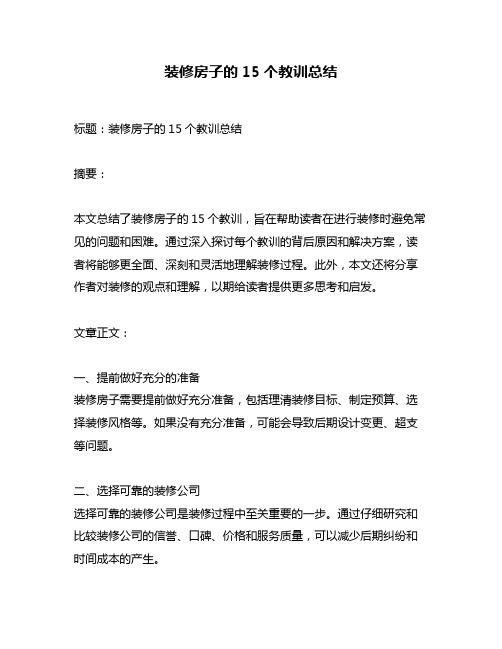 装修房子的 15 个教训总结

标题：装修房子的 15 个教训总结

摘要：

本文总结了装修房子的 15 个教训，旨在帮助读者在进行装修时避免常见的问题和困难。通过深入探讨每个教训的背后原因和解决方案，读者将能够更全面、深刻和灵活地理解装修过程。此外，本文还将分享作者对装修的观点和理解，以期给读者提供更多思考和启发。

文章正文：

一、提前做好充分的准备
装修房子需要提前做好充分准备，包括理清装修目标、制定预算、选择装修风格等。如果没有充分准备，可能会导致后期设计变更、超支等问题。

二、选择可靠的装修公司
选择可靠的装修公司是装修过程中至关重要的一步。通过仔细研究和比较装修公司的信誉、口碑、价格和服务质量，可以减少后期纠纷和时间成本的产生。